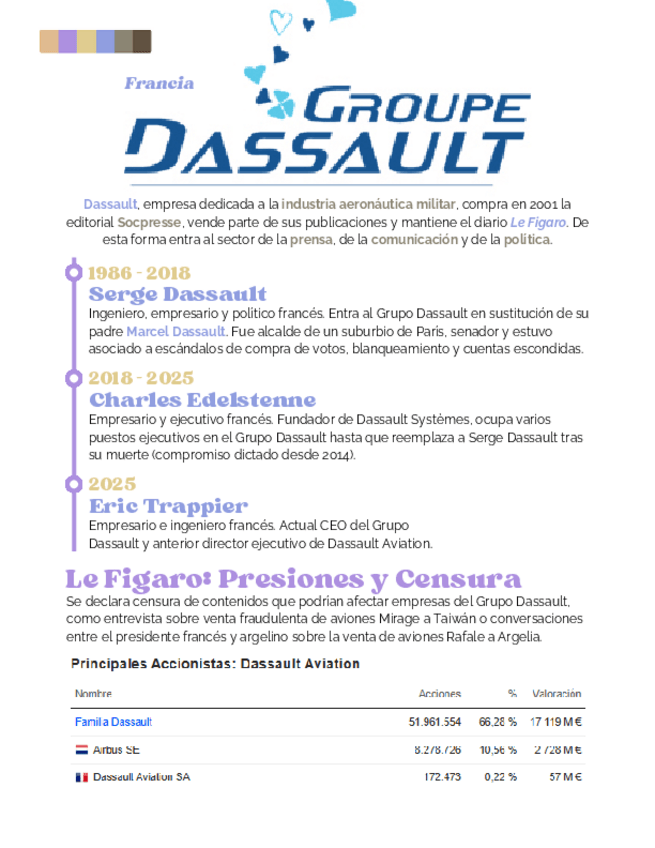 Francia

GROUPE DASSAULT

Dassault, empresa dedicada a la industria aeronáutica militar, compra en 2001 la editorial Socpresse, vende parte de sus publicaciones y mantiene el diario Le Figaro. De esta forma entra al sector de la prensa, de la comunicación y de la política.

1986 - 2018
Serge Dassault
Ingeniero, empresario y político francés. Entra al Grupo Dassault en sustitución de su padre Marcel Dassault. Fue alcalde de un suburbio de París, senador y estuvo asociado a escándalos de compra de votos, blanqueamiento y cuentas escondidas.

2018 - 2025
Charles Edelstenne
Empresario y ejecutivo francés. Fundador de Dassault Systèmes, ocupa varios puestos ejecutivos en el Grupo Dassault hasta que reemplaza a Serge Dassault tras su muerte (compromiso dictado desde 2014).

2025
Eric Trappier
Empresario e ingeniero francés. Actual CEO del Grupo Dassault y anterior director ejecutivo de Dassault Aviation.

Le Figaro: Presiones y Censura
Se declara censura de contenidos que podrían afectar empresas del Grupo Dassault, como entrevista sobre venta fraudulenta de aviones Mirage a Taiwán o conversaciones entre el presidente francés y argelino sobre la venta de aviones Rafale a Argelia.

Principales Accionistas: Dassault Aviation

| Nombre | Acciones | % | Valoración |
|---|---|---|---|
| Familia Dassault | 51.961.554 | 66,28 % | 17 119 M € |
| Airbus SE | 8.278.726 | 10,56 % | 2 728 M € |
| Dassault Aviation SA | 172.473 | 0,22 % | 57 M € |